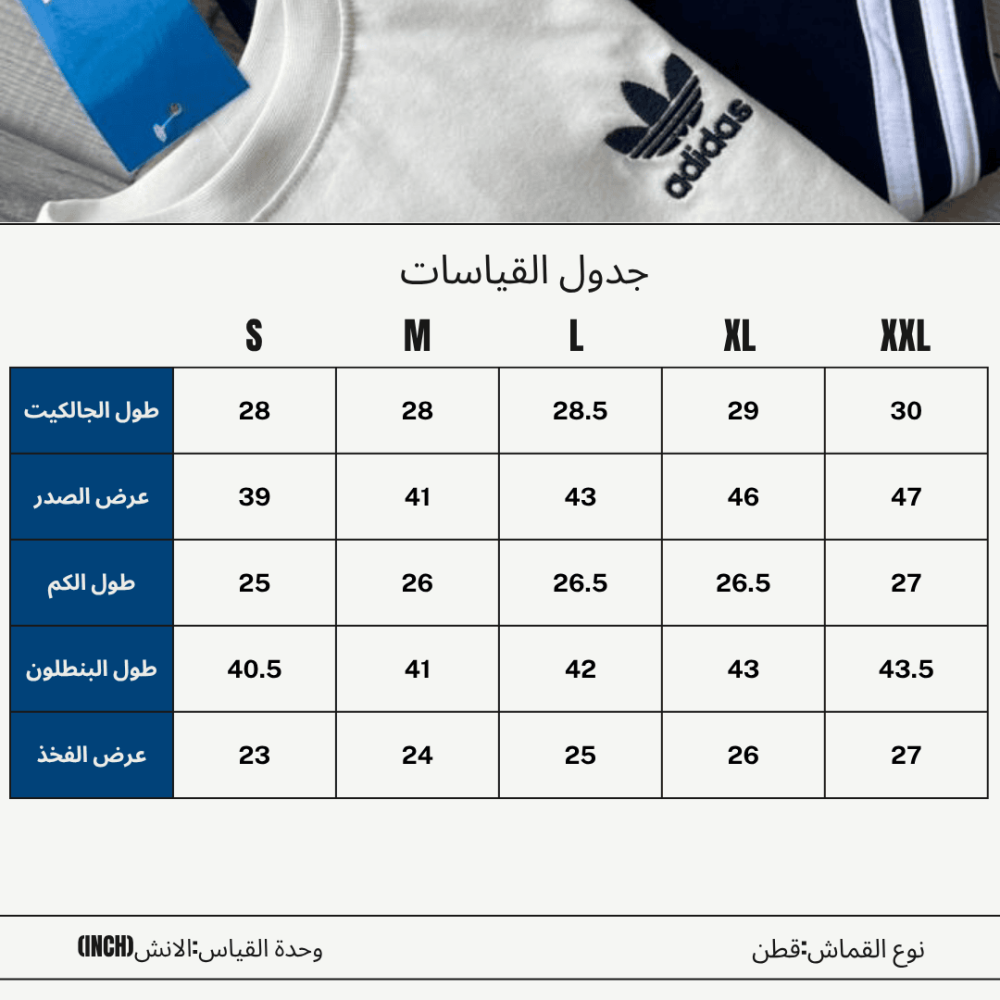 adidas

جدول القياسات

| | S | M | L | XL | XXL |
|---|---|---|---|---|---|
| طول الجالكيت | 28 | 28 | 28.5 | 29 | 30 |
| عرض الصدر | 39 | 41 | 43 | 46 | 47 |
| طول الكم | 25 | 26 | 26.5 | 26.5 | 27 |
| طول البنطلون | 40.5 | 41 | 42 | 43 | 43.5 |
| عرض الفخذ | 23 | 24 | 25 | 26 | 27 |

نوع القماش:قطن

وحدة القياس:الانش(INCH)